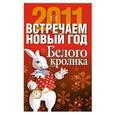 2011
ВСТРЕЧАЕМ НОВЫЙ ГОД
Белого кролика